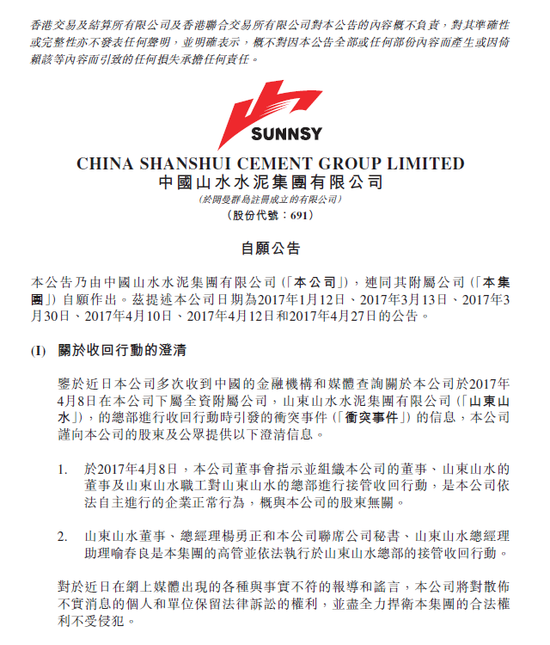 香港交易及結算所有限公司及香港聯合交易所有限公司對本公告的內容概不負責，對其準確性或完整性亦不發表任何聲明，並明確表示，概不對因本公告全部或任何部份內容而產生或因倚賴該等內容而引致的任何損失承擔任何責任。

SUNNSY

CHINA SHANSHUI CEMENT GROUP LIMITED
中國山水水泥集團有限公司
(於開曼群島註冊成立的有限公司)
(股份代號：691)

自願公告

本公告乃由中國山水水泥集團有限公司(「本公司」)，連同其附屬公司(「本集團」)自願作出。茲提述本公司日期為2017年1月12日、2017年3月13日、2017年3月30日、2017年4月10日、2017年4月12日和2017年4月27日的公告。

(I) 關於收回行動的澄清

鑒於近日本公司多次收到中國的金融機構和媒體查詢關於本公司於2017年4月8日在本公司下屬全資附屬公司，山東山水水泥集團有限公司(「山東山水」)，的總部進行收回行動時引發的衝突事件(「衝突事件」)的信息，本公司謹向本公司的股東及公眾提供以下澄清信息。

1. 於2017年4月8日，本公司董事會指示並組織本公司的董事、山東山水的董事及山東山水職工對山東山水的總部進行接管收回行動，是本公司依法自主進行的企業正常行為，概與本公司的股東無關。

2. 山東山水董事、總經理楊勇正和本公司聯席公司秘書、山東山水總經理助理喻春良是本集團的高管並依法執行於山東山水總部的接管收回行動。

對於近日在網上媒體出現的各種與事實不符的報導和謠言，本公司將對散佈不實消息的個人和單位保留法律訴訟的權利，並盡全力捍衛本集團的合法權利不受侵犯。